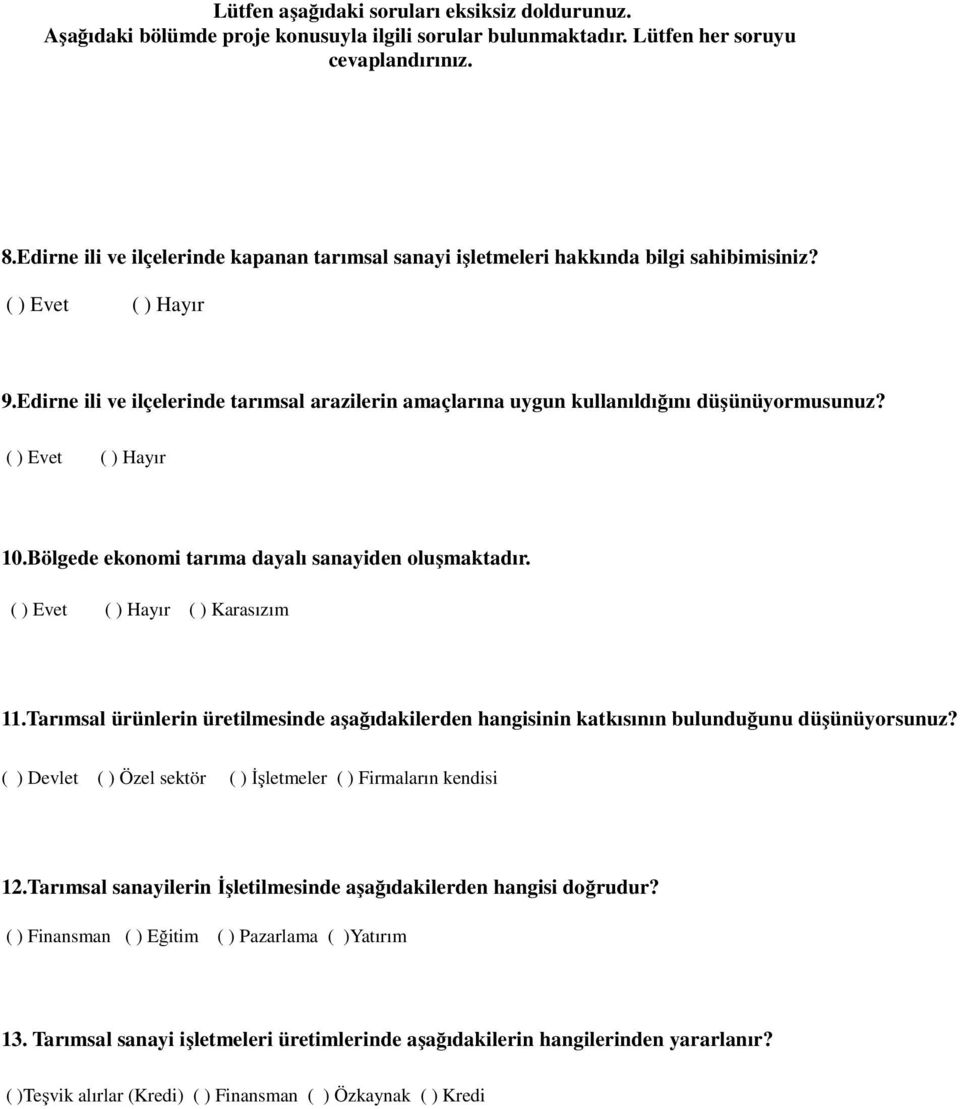 Lütfen aşağıdaki soruları eksiksiz doldurunuz.
Aşağıdaki bölümde proje konusuyla ilgili sorular bulunmaktadır. Lütfen her soruyu cevaplandırınız.

8.Edirne ili ve ilçelerinde kapanan tarımsal sanayi işletmeleri hakkında bilgi sahibimisiniz?

( ) Evet ( ) Hayır

9.Edirne ili ve ilçelerinde tarımsal arazilerin amaçlarına uygun kullanıldığını düşünüyormusunuz?

( ) Evet ( ) Hayır

10.Bölgede ekonomi tarıma dayalı sanayiden oluşmaktadır.

( ) Evet ( ) Hayır ( ) Karasızım

11.Tarımsal ürünlerin üretilmesinde aşağıdakilerden hangisinin katkısının bulunduğunu düşünüyorsunuz?

( ) Devlet ( ) Özel sektör ( ) İşletmeler ( ) Firmaların kendisi

12.Tarımsal sanayilerin İşletilmesinde aşağıdakilerden hangisi doğrudur?

( ) Finansman ( ) Eğitim ( ) Pazarlama ( )Yatırım

13. Tarımsal sanayi işletmeleri üretimlerinde aşağıdakilerin hangilerinden yararlanır?

( )Teşvik alırlar (Kredi) ( ) Finansman ( ) Özkaynak ( ) Kredi